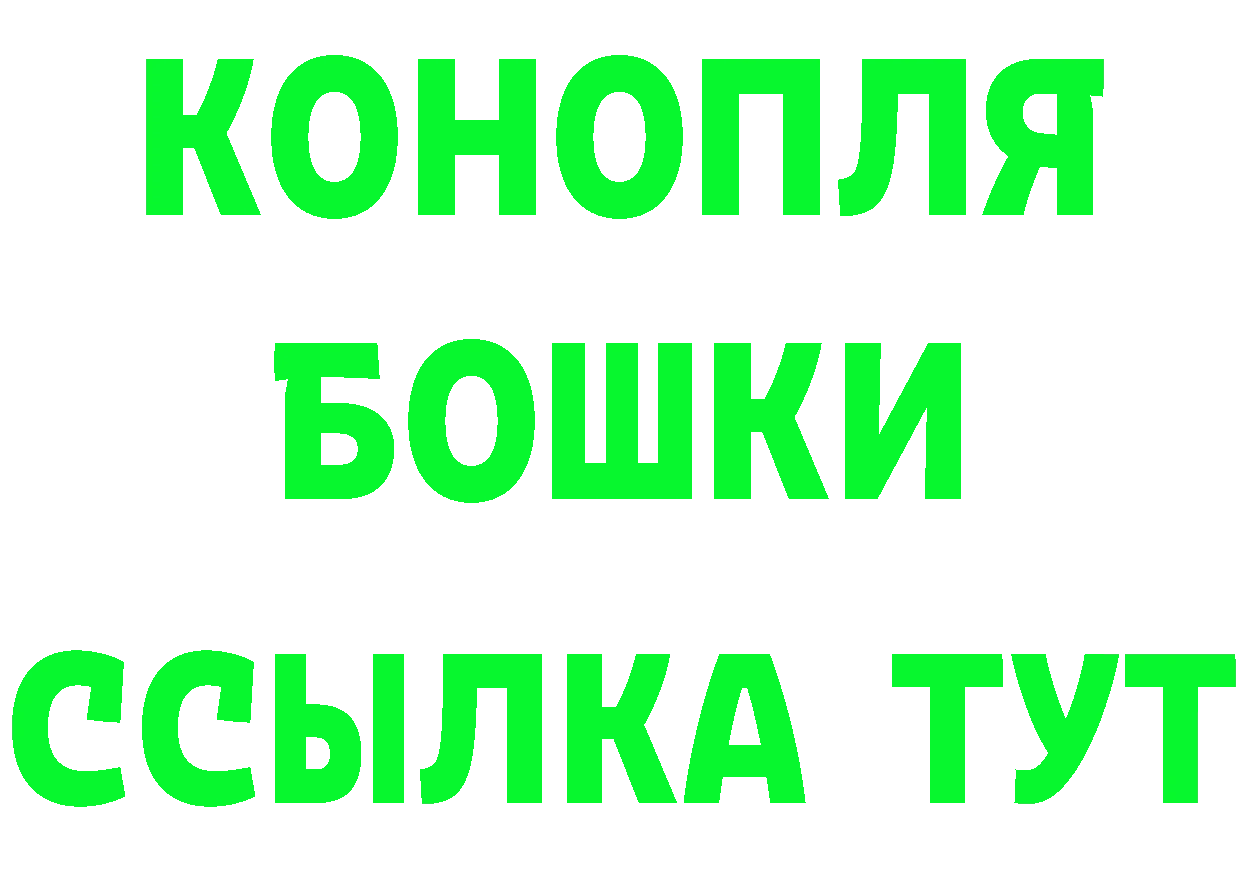 КОНОПЛЯ
БОШКИ
ССЫЛКА ТУТ